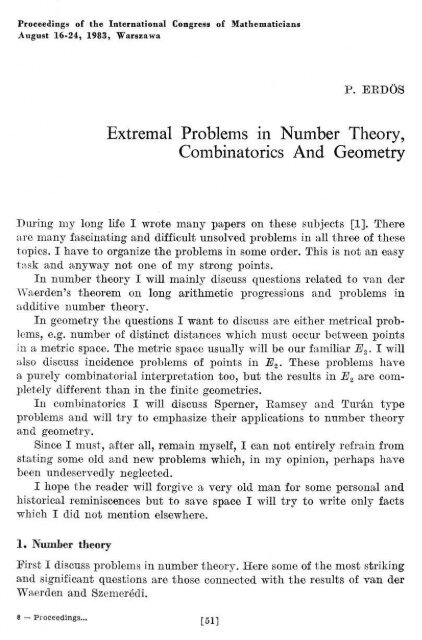 Proceedings of the International Congress of Mathematicians
August 16-24, 1983, Warszawa

P. ERDÖS

Extremal Problems in Number Theory, Combinatorics And Geometry

During my long life I wrote many papers on these subjects [1]. There are many fascinating and difficult unsolved problems in all three of these topics. I have to organize the problems in some order. This is not an easy task and anyway not one of my strong points.

In number theory I will mainly discuss questions related to van der Waerden's theorem on long arithmetic progressions and problems in additive number theory.

In geometry the questions I want to discuss are either metrical problems, e.g. number of distinct distances which must occur between points in a metric space. The metric space usually will be our familiar $E_2$. I will also discuss incidence problems of points in $E_2$. These problems have a purely combinatorial interpretation too, but the results in $E_2$ are completely different than in the finite geometries.

In combinatorics I will discuss Sperner, Ramsey and Turán type problems and will try to emphasize their applications to number theory and geometry.

Since I must, after all, remain myself, I can not entirely refrain from stating some old and new problems which, in my opinion, perhaps have been undeservedly neglected.

I hope the reader will forgive a very old man for some personal and historical reminiscences but to save space I will try to write only facts which I did not mention elsewhere.

1. Number theory

First I discuss problems in number theory. Here some of the most striking and significant questions are those connected with the results of van der Waerden and Szemerédi.

8 — Proceedings...

[51]